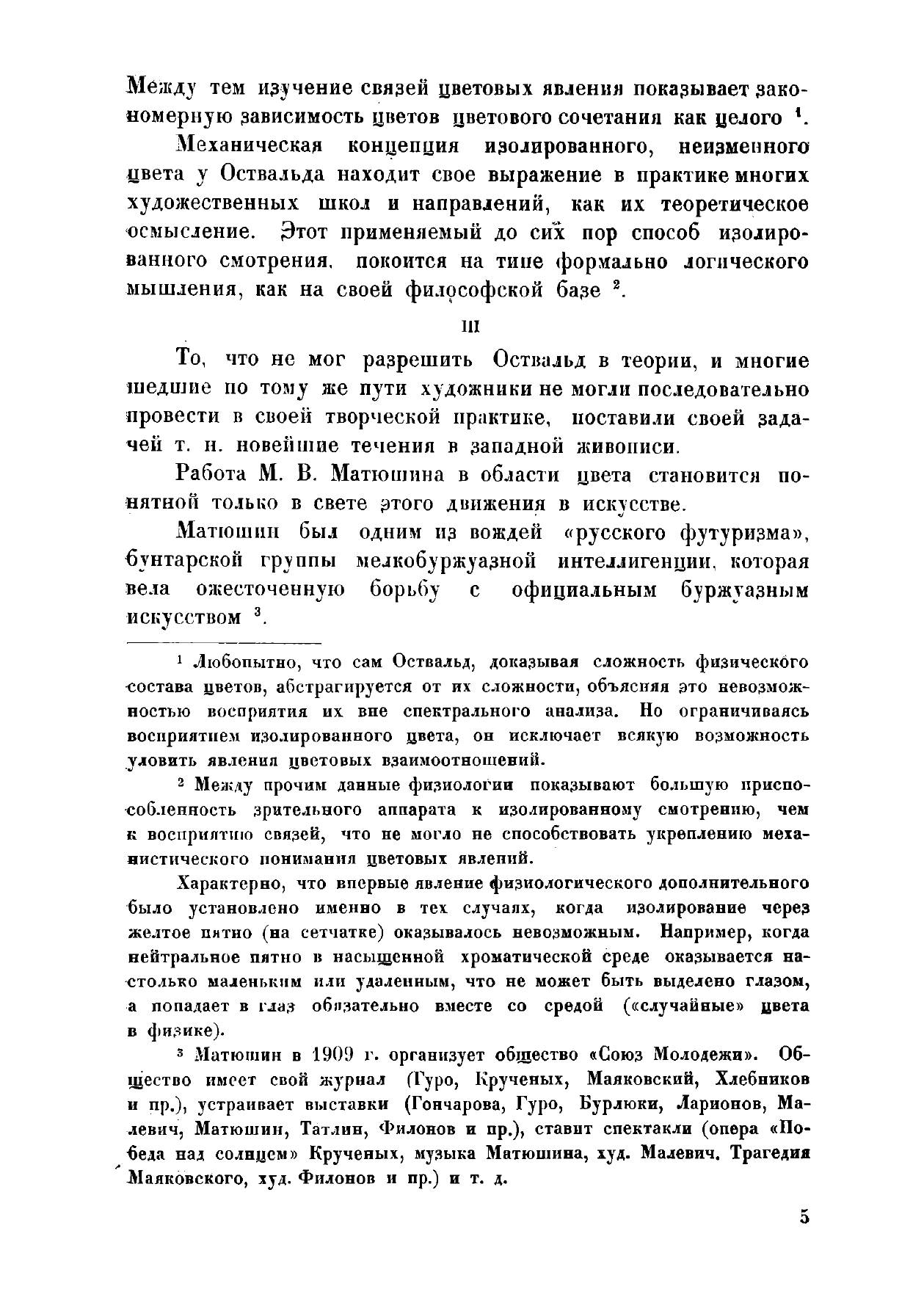 Между тем изучение связей цветовых явления показывает закономерную зависимость цветов цветового сочетания как целого $^1$.

Механическая концепция изолированного, неизменного цвета у Оствальда находит свое выражение в практике многих художественных школ и направлений, как их теоретическое осмысление. Этот применяемый до сих пор способ изолированного смотрения, покоится на типе формально логического мышления, как на своей философской базе $^2$.

III

То, что не мог разрешить Оствальд в теории, и многие шедшие по тому же пути художники не могли последовательно провести в своей творческой практике, поставили своей задачей т. н. новейшие течения в западной живописи.

Работа М. В. Матюшина в области цвета становится понятной только в свете этого движения в искусстве.

Матюшин был одним из вождей «русского футуризма», бунтарской группы мелкобуржуазной интеллигенции, которая вела ожесточенную борьбу с официальным буржуазным искусством $^3$.

$^1$ Любопытно, что сам Оствальд, доказывая сложность физического состава цветов, абстрагируется от их сложности, объясняя это невозможностью восприятия их вне спектрального анализа. Но ограничиваясь восприятием изолированного цвета, он исключает всякую возможность уловить явления цветовых взаимоотношений.

$^2$ Между прочим данные физиологии показывают большую приспособленность зрительного аппарата к изолированному смотрению, чем к восприятию связей, что не могло не способствовать укреплению механистического понимания цветовых явлений.

Характерно, что впервые явление физиологического дополнительного было установлено именно в тех случаях, когда изолирование через желтое пятно (на сетчатке) оказывалось невозможным. Например, когда нейтральное пятно в насыщенной хроматической среде оказывается настолько маленьким или удаленным, что не может быть выделено глазом, а попадает в глаз обязательно вместе со средой («случайные» цвета в физике).

$^3$ Матюшин в 1909 г. организует общество «Союз Молодежи». Общество имеет свой журнал (Гуро, Крученых, Маяковский, Хлебников и пр.), устраивает выставки (Гончарова, Гуро, Бурлюки, Ларионов, Малевич, Матюшин, Татлин, Филонов и пр.), ставит спектакли (опера «Победа над солнцем» Крученых, музыка Матюшина, худ. Малевич. Трагедия Маяковского, худ. Филонов и пр.) и т. д.

5